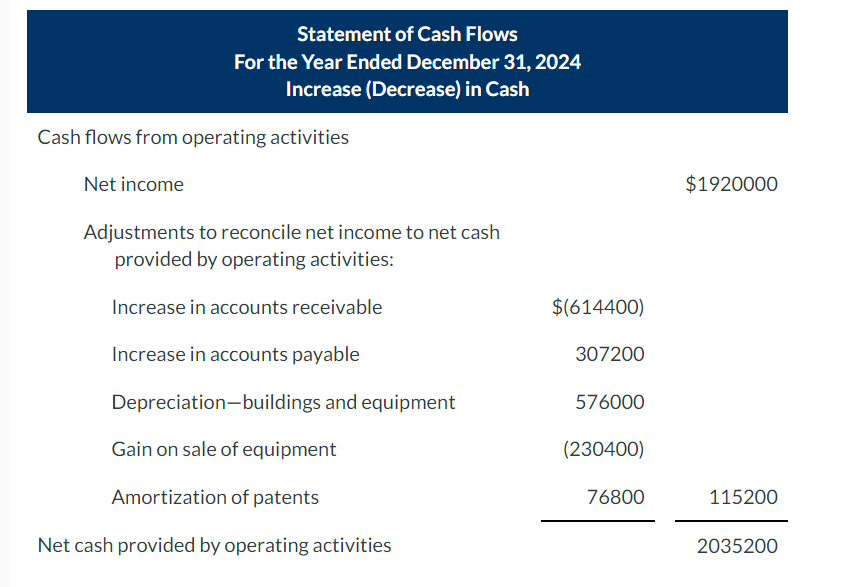 Statement of Cash Flows
For the Year Ended December 31, 2024
Increase (Decrease) in Cash

| | | |
|---|---|---|
| Cash flows from operating activities | | |
| Net income | | \$1920000 |
| Adjustments to reconcile net income to net cash provided by operating activities: | | |
| Increase in accounts receivable | \$(614400) | |
| Increase in accounts payable | 307200 | |
| Depreciation—buildings and equipment | 576000 | |
| Gain on sale of equipment | (230400) | |
| Amortization of patents | 76800 | 115200 |
| Net cash provided by operating activities | | 2035200 |